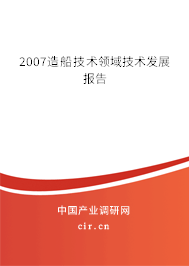 2007造船技术领域技术发展报告

中国产业调研网
cir.cn